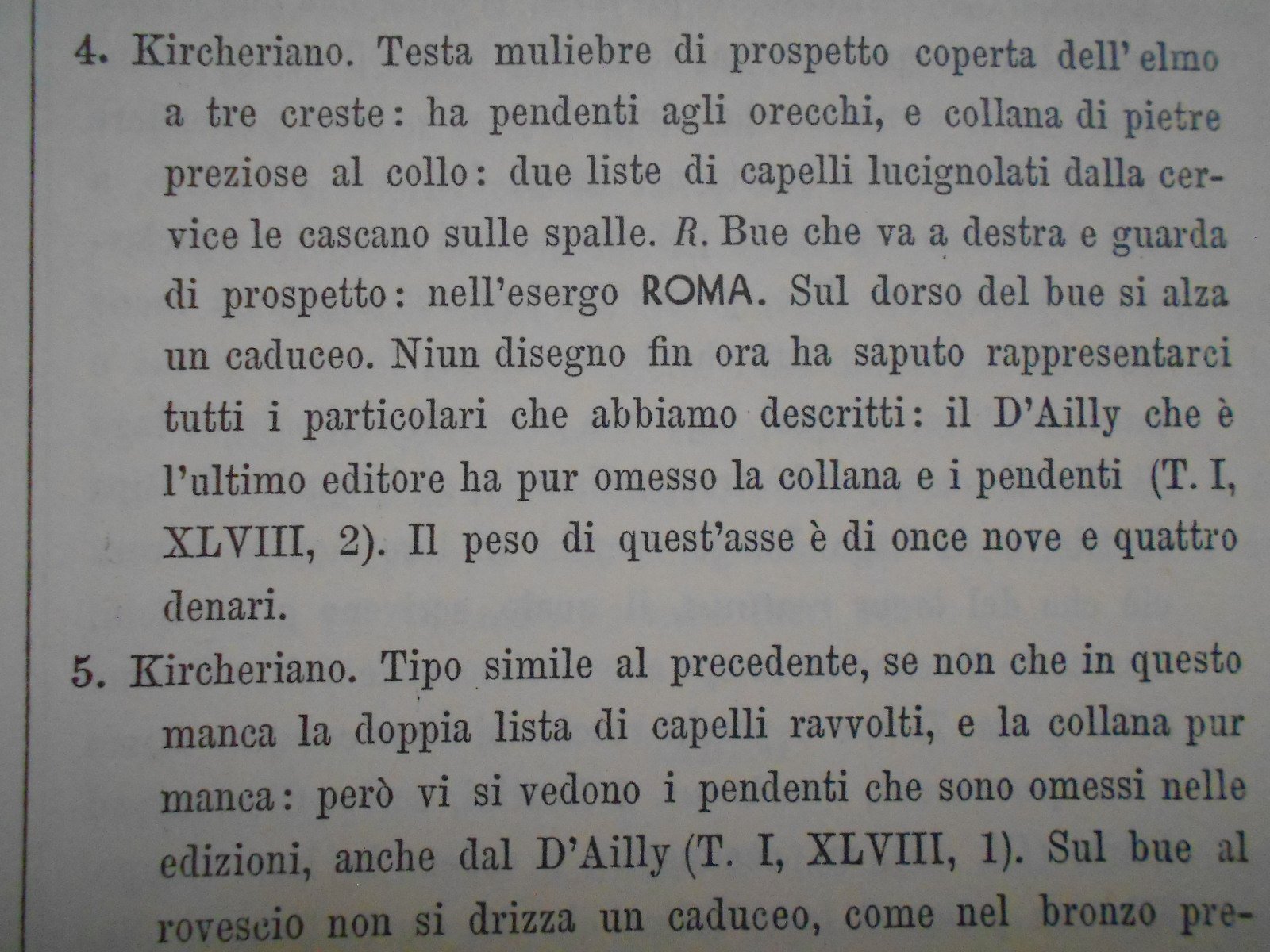 4. Kircheriano. Testa muliebre di prospetto coperta dell' elmo a tre creste: ha pendenti agli orecchi, e collana di pietre preziose al collo: due liste di capelli lucignolati dalla cervice le cascano sulle spalle. R. Bue che va a destra e guarda di prospetto: nell'esergo ROMA. Sul dorso del bue si alza un caduceo. Niun disegno fin ora ha saputo rappresentarci tutti i particolari che abbiamo descritti: il D'Ailly che è l'ultimo editore ha pur omesso la collana e i pendenti (T. I, XLVIII, 2). Il peso di quest'asse è di once nove e quattro denari.

5. Kircheriano. Tipo simile al precedente, se non che in questo manca la doppia lista di capelli ravvolti, e la collana pur manca: però vi si vedono i pendenti che sono omessi nelle edizioni, anche dal D'Ailly (T. I, XLVIII, 1). Sul bue al rovescio non si drizza un caduceo, come nel bronzo pre-